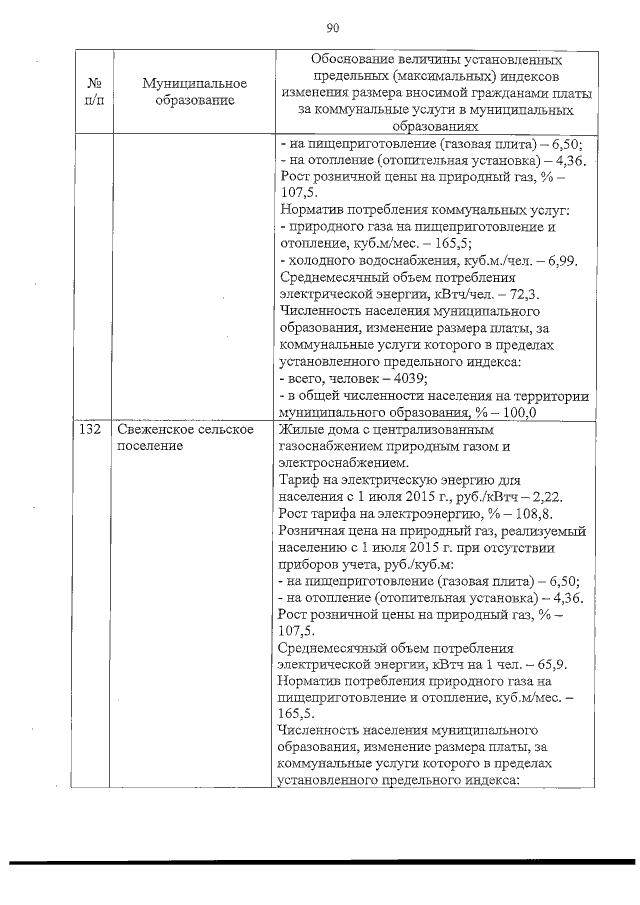 90

| № п/п | Муниципальное образование | Обоснование величины установленных предельных (максимальных) индексов изменения размера вносимой гражданами платы за коммунальные услуги в муниципальных образованиях |
|---|---|---|
| | | - на пищеприготовление (газовая плита) – 6,50; - на отопление (отопительная установка) – 4,36. Рост розничной цены на природный газ, % – 107,5. Норматив потребления коммунальных услуг: - природного газа на пищеприготовление и отопление, куб.м/мес. – 165,5; - холодного водоснабжения, куб.м./чел. – 6,99. Среднемесячный объем потребления электрической энергии, кВтч/чел. – 72,3. Численность населения муниципального образования, изменение размера платы, за коммунальные услуги которого в пределах установленного предельного индекса: - всего, человек – 4039; - в общей численности населения на территории муниципального образования, % – 100,0 |
| 132 | Свеженское сельское поселение | Жилые дома с централизованным газоснабжением природным газом и электроснабжением. Тариф на электрическую энергию для населения с 1 июля 2015 г., руб./кВтч – 2,22. Рост тарифа на электроэнергию, % – 108,8. Розничная цена на природный газ, реализуемый населению с 1 июля 2015 г. при отсутствии приборов учета, руб./куб.м: - на пищеприготовление (газовая плита) – 6,50; - на отопление (отопительная установка) – 4,36. Рост розничной цены на природный газ, % – 107,5. Среднемесячный объем потребления электрической энергии, кВтч на 1 чел. – 65,9. Норматив потребления природного газа на пищеприготовление и отопление, куб.м/мес. – 165,5. Численность населения муниципального образования, изменение размера платы, за коммунальные услуги которого в пределах установленного предельного индекса: |